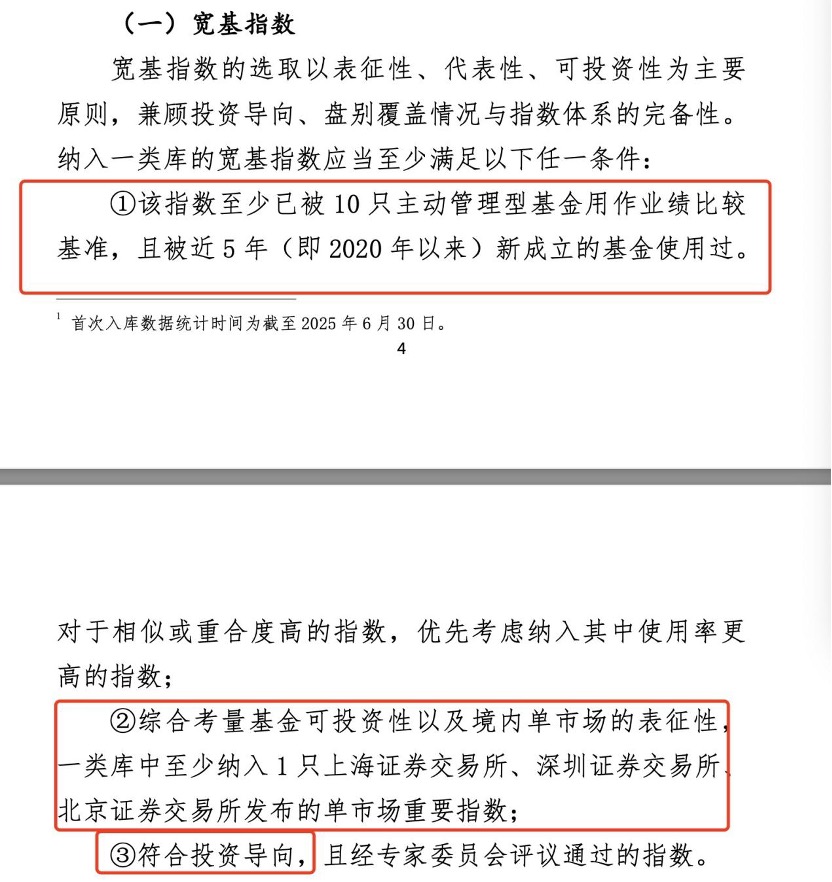 （一）宽基指数

宽基指数的选取以表征性、代表性、可投资性为主要原则，兼顾投资导向、盘别覆盖情况与指数体系的完备性。纳入一类库的宽基指数应当至少满足以下任一条件：

①该指数至少已被 10 只主动管理型基金用作业绩比较基准，且被近 5 年（即 2020 年以来）新成立的基金使用过。

$^1$ 首次入库数据统计时间为截至 2025 年 6 月 30 日。

4

对于相似或重合度高的指数，优先考虑纳入其中使用率更高的指数；

②综合考量基金可投资性以及境内单市场的表征性，一类库中至少纳入 1 只上海证券交易所、深圳证券交易所、北京证券交易所发布的单市场重要指数；

③符合投资导向，且经专家委员会评议通过的指数。